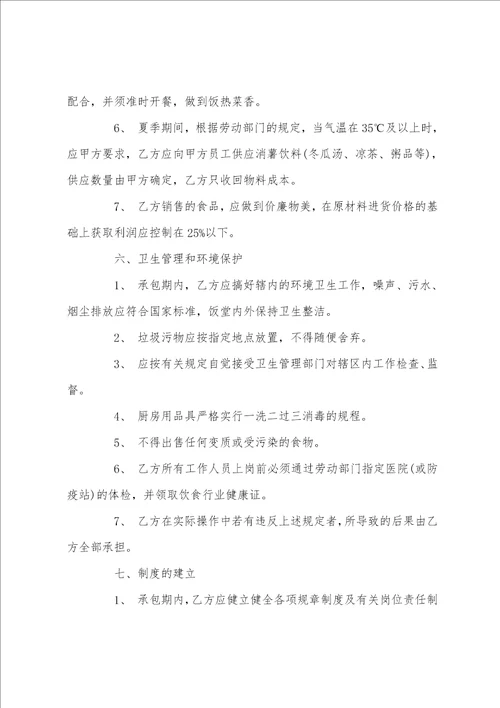 配合，并须准时开餐，做到饭热菜香。

6、 夏季期间，根据劳动部门的规定，当气温在35℃及以上时，应甲方要求，乙方应向甲方员工供应消暑饮料(冬瓜汤、凉茶、粥品等)，供应数量由甲方确定，乙方只收回物料成本。

7、 乙方销售的食品，应做到价廉物美，在原材料进货价格的基础上获取利润应控制在25%以下。

六、卫生管理和环境保护

1、 承包期内，乙方应搞好辖内的环境卫生工作，噪声、污水、烟尘排放应符合国家标准，饭堂内外保持卫生整洁。

2、 垃圾污物应按指定地点放置，不得随便舍弃。

3、 应按有关规定自觉接受卫生管理部门对辖区内工作检查、监督。

4、 厨房用品具严格实行一洗二过三消毒的规程。

5、 不得出售任何变质或受污染的食物。

6、 乙方所有工作人员上岗前必须通过劳动部门指定医院(或防疫站)的体检，并领取饮食行业健康证。

7、 乙方在实际操作中若有违反上述规定者，所导致的后果由乙方全部承担。

七、制度的建立

1、 承包期内，乙方应健立健全各项规章制度及有关岗位责任制